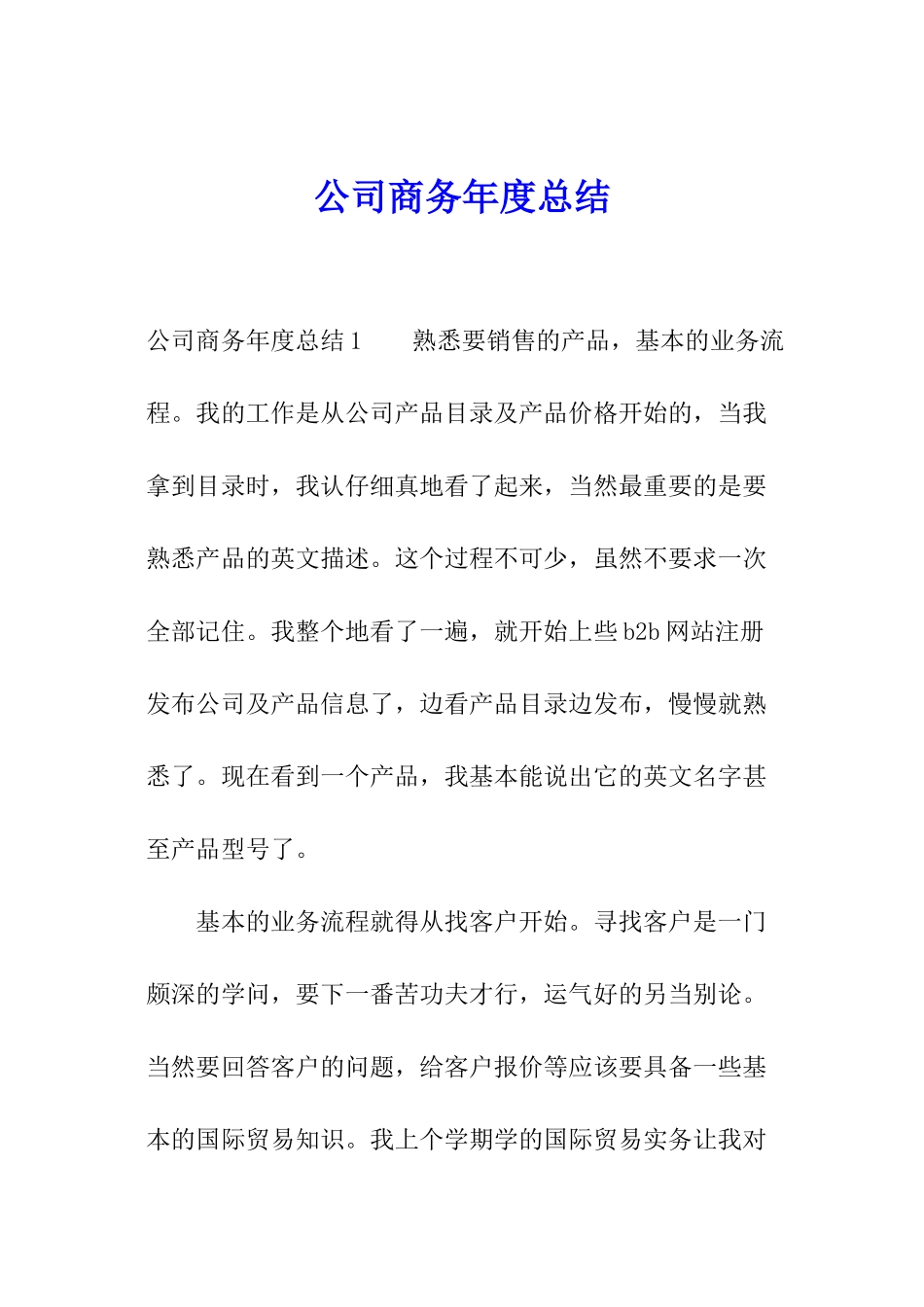 公司商务年度总结

公司商务年度总结 1　　熟悉要销售的产品，基本的业务流程。我的工作是从公司产品目录及产品价格开始的，当我拿到目录时，我认仔细真地看了起来，当然最重要的是要熟悉产品的英文描述。这个过程不可少，虽然不要求一次全部记住。我整个地看了一遍，就开始上些 b2b 网站注册发布公司及产品信息了，边看产品目录边发布，慢慢就熟悉了。现在看到一个产品，我基本能说出它的英文名字甚至产品型号了。

基本的业务流程就得从找客户开始。寻找客户是一门颇深的学问，要下一番苦功夫才行，运气好的另当别论。当然要回答客户的问题，给客户报价等应该要具备一些基本的国际贸易知识。我上个学期学的国际贸易实务让我对